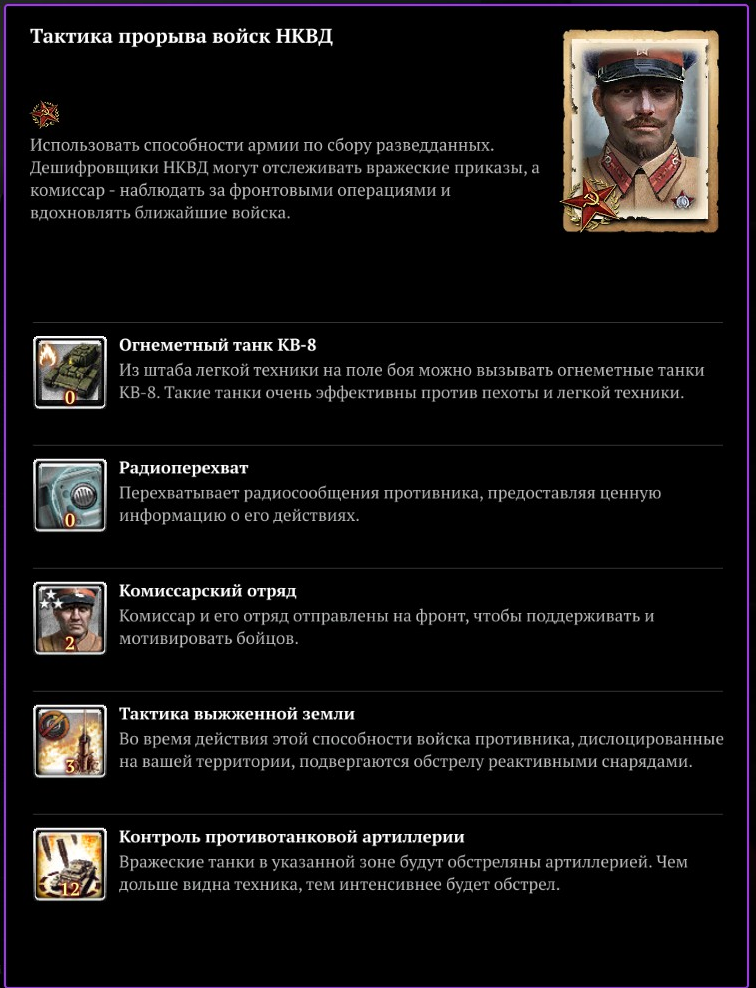 Тактика прорыва войск НКВД

Использовать способности армии по сбору разведданных. Дешифровщики НКВД могут отслеживать вражеские приказы, а комиссар - наблюдать за фронтовыми операциями и вдохновлять ближайшие войска.

0
Огнеметный танк КВ-8
Из штаба легкой техники на поле боя можно вызывать огнеметные танки КВ-8. Такие танки очень эффективны против пехоты и легкой техники.

0
Радиоперехват
Перехватывает радиосообщения противника, предоставляя ценную информацию о его действиях.

2
Комиссарский отряд
Комиссар и его отряд отправлены на фронт, чтобы поддерживать и мотивировать бойцов.

3
Тактика выжженной земли
Во время действия этой способности войска противника, дислоцированные на вашей территории, подвергаются обстрелу реактивными снарядами.

12
Контроль противотанковой артиллерии
Вражеские танки в указанной зоне будут обстреляны артиллерией. Чем дольше видна техника, тем интенсивнее будет обстрел.